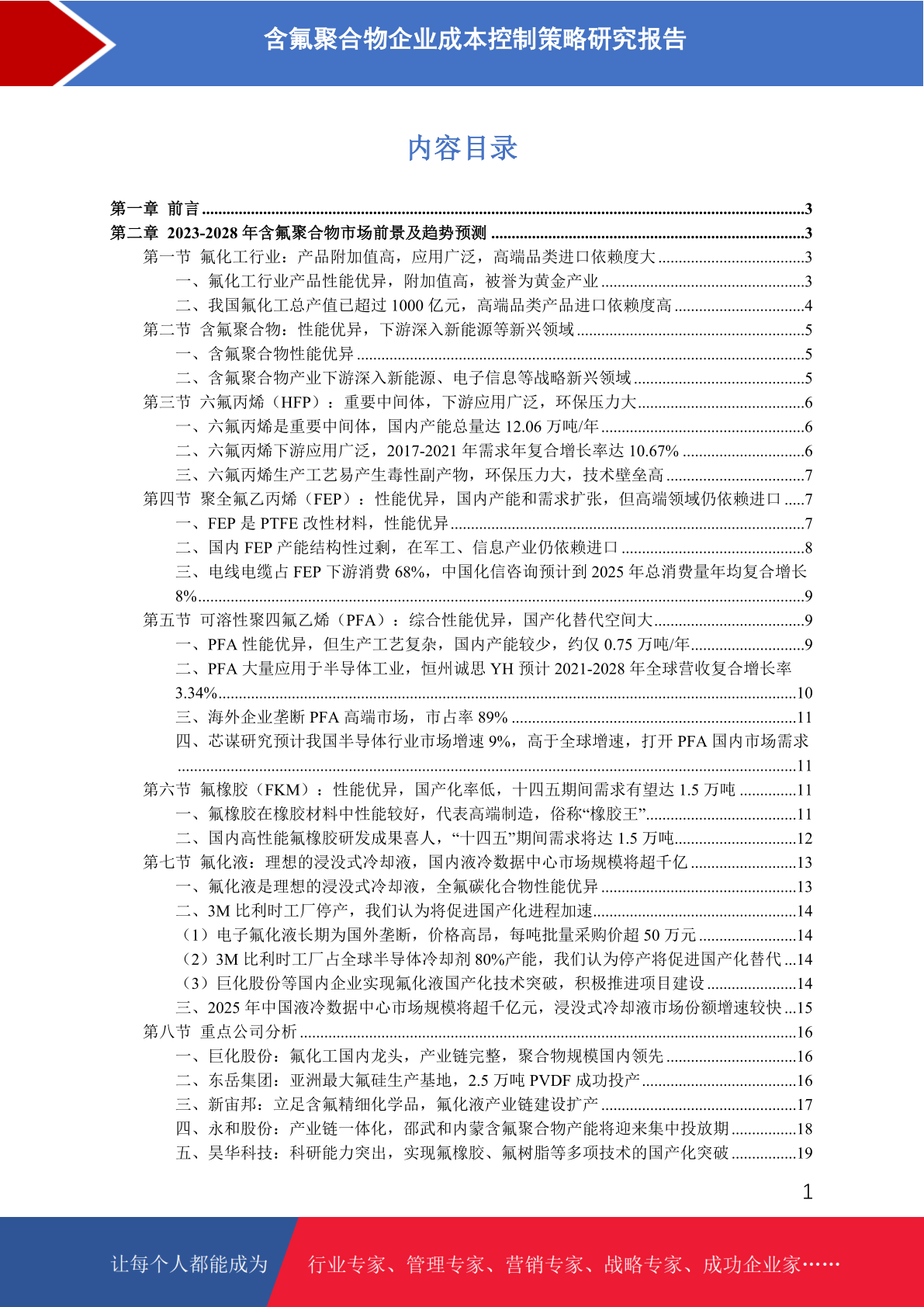 含氟聚合物企业成本控制策略研究报告

内容目录

第一章 前言 ....3
第二章 2023-2028 年含氟聚合物市场前景及趋势预测 ....3
第一节 氟化工行业：产品附加值高，应用广泛，高端品类进口依赖度大 ....3
一、氟化工行业产品性能优异，附加值高，被誉为黄金产业 ....3
二、我国氟化工总产值已超过 1000 亿元，高端品类产品进口依赖度高 ....4
第二节 含氟聚合物：性能优异，下游深入新能源等新兴领域 ....5
一、含氟聚合物性能优异 ....5
二、含氟聚合物产业下游深入新能源、电子信息等战略新兴领域 ....5
第三节 六氟丙烯（HFP）：重要中间体，下游应用广泛，环保压力大 ....6
一、六氟丙烯是重要中间体，国内产能总量达 12.06 万吨/年 ....6
二、六氟丙烯下游应用广泛，2017-2021 年需求年复合增长率达 10.67% ....6
三、六氟丙烯生产工艺易产生毒性副产物，环保压力大，技术壁垒高 ....7
第四节 聚全氟乙丙烯（FEP）：性能优异，国内产能和需求扩张，但高端领域仍依赖进口 ....7
一、FEP 是 PTFE 改性材料，性能优异 ....7
二、国内 FEP 产能结构性过剩，在军工、信息产业仍依赖进口 ....8
三、电线电缆占 FEP 下游消费 68%，中国化信咨询预计到 2025 年总消费量年均复合增长 8% ....9
第五节 可溶性聚四氟乙烯（PFA）：综合性能优异，国产化替代空间大 ....9
一、PFA 性能优异，但生产工艺复杂，国内产能较少，约仅 0.75 万吨/年 ....9
二、PFA 大量应用于半导体工业，恒州诚思 YH 预计 2021-2028 年全球营收复合增长率 3.34% ....10
三、海外企业垄断 PFA 高端市场，市占率 89% ....11
四、芯谋研究预计我国半导体行业市场增速 9%，高于全球增速，打开 PFA 国内市场需求 ....11
第六节 氟橡胶（FKM）：性能优异，国产化率低，十四五期间需求有望达 1.5 万吨 ....11
一、氟橡胶在橡胶材料中性能较好，代表高端制造，俗称“橡胶王” ....11
二、国内高性能氟橡胶研发成果喜人，“十四五”期间需求将达 1.5 万吨 ....12
第七节 氟化液：理想的浸没式冷却液，国内液冷数据中心市场规模将超千亿 ....13
一、氟化液是理想的浸没式冷却液，全氟碳化合物性能优异 ....13
二、3M 比利时工厂停产，我们认为将促进国产化进程加速 ....14
（1）电子氟化液长期为国外垄断，价格高昂，每吨批量采购价超 50 万元 ....14
（2）3M 比利时工厂占全球半导体冷却剂 80%产能，我们认为停产将促进国产化替代 ....14
（3）巨化股份等国内企业实现氟化液国产化技术突破，积极推进项目建设 ....14
三、2025 年中国液冷数据中心市场规模将超千亿元，浸没式冷却液市场份额增速较快 ....15
第八节 重点公司分析 ....16
一、巨化股份：氟化工国内龙头，产业链完整，聚合物规模国内领先 ....16
二、东岳集团：亚洲最大氟硅生产基地，2.5 万吨 PVDF 成功投产 ....16
三、新宙邦：立足含氟精细化学品，氟化液产业链建设扩产 ....17
四、永和股份：产业链一体化，邵武和内蒙含氟聚合物产能将迎来集中投放期 ....18
五、昊华科技：科研能力突出，实现氟橡胶、氟树脂等多项技术的国产化突破 ....19

1

让每个人都能成为 行业专家、管理专家、营销专家、战略专家、成功企业家……